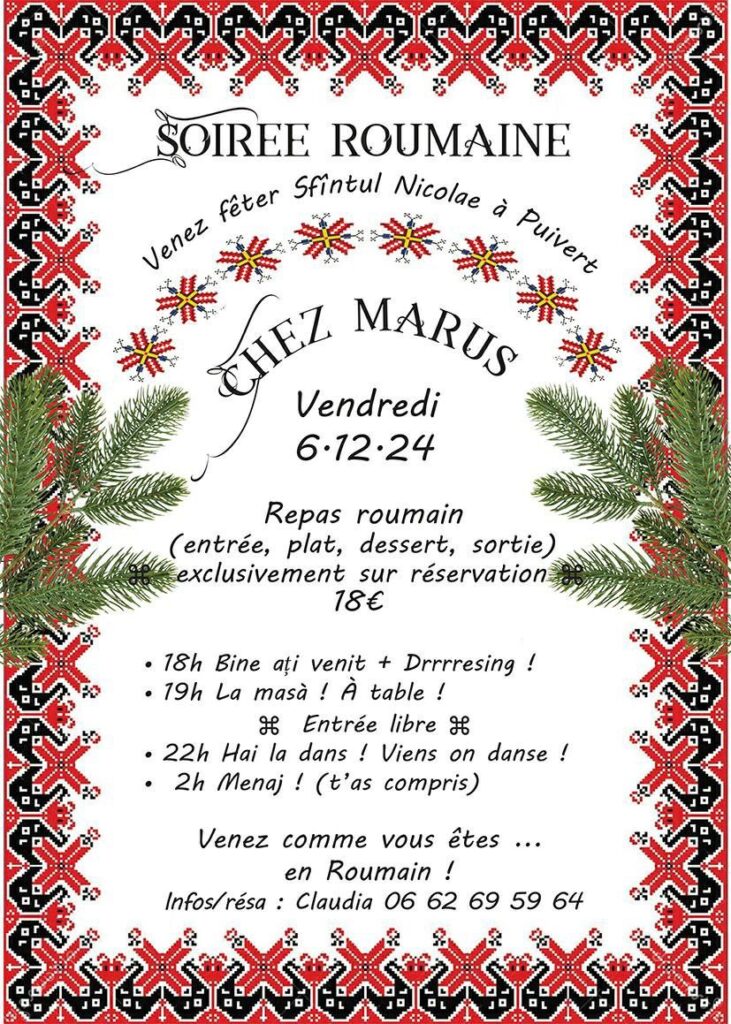 SOIREE ROUMAINE

Venez fêter Sfîntul Nicolae à Puivert

CHEZ MARUS

Vendredi
6·12·24

Repas roumain
(entrée, plat, dessert, sortie)
⌘ exclusivement sur réservation ⌘
18€

• 18h Bine ați venit + Drrrresing !
• 19h La masà ! À table !
⌘ Entrée libre ⌘
• 22h Hai la dans ! Viens on danse !
• 2h Menaj ! (t'as compris)

Venez comme vous êtes ...
en Roumain !
Infos/résa : Claudia 06 62 69 59 64